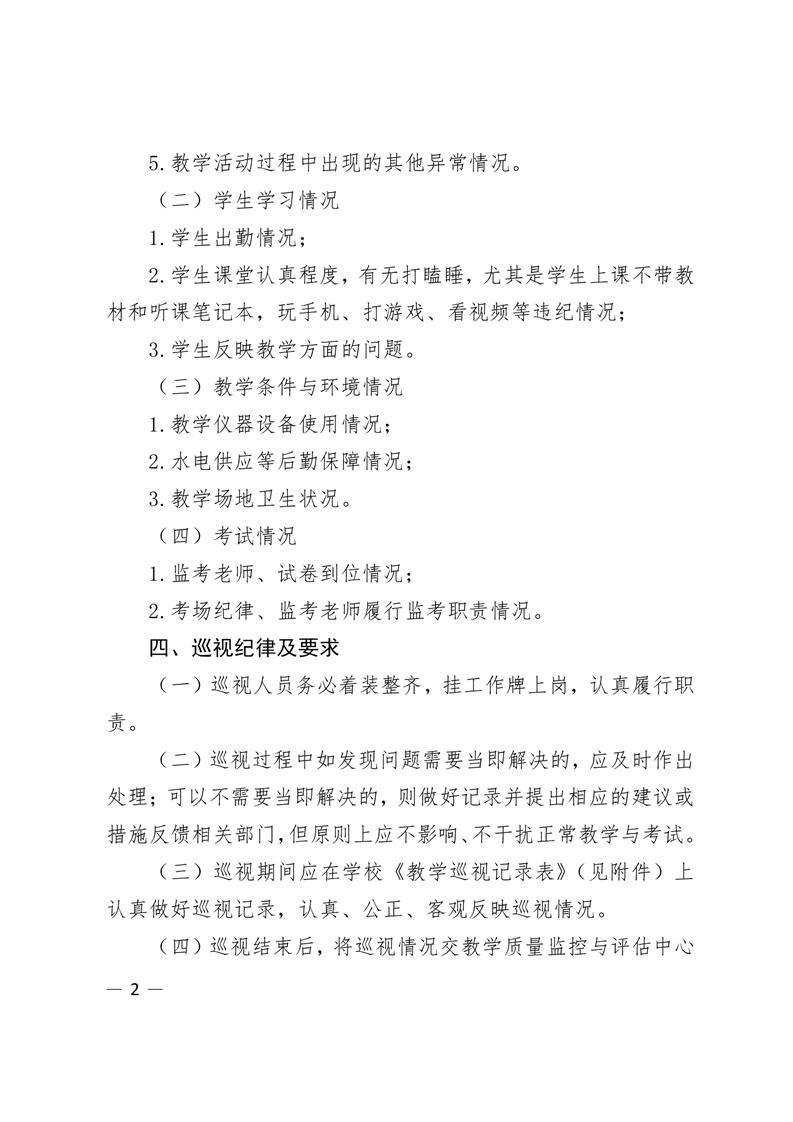 5.教学活动过程中出现的其他异常情况。

（二）学生学习情况

1.学生出勤情况；

2.学生课堂认真程度，有无打瞌睡，尤其是学生上课不带教材和听课笔记本，玩手机、打游戏、看视频等违纪情况；

3.学生反映教学方面的问题。

（三）教学条件与环境情况

1.教学仪器设备使用情况；

2.水电供应等后勤保障情况；

3.教学场地卫生状况。

（四）考试情况

1.监考老师、试卷到位情况；

2.考场纪律、监考老师履行监考职责情况。

四、巡视纪律及要求

（一）巡视人员务必着装整齐，挂工作牌上岗，认真履行职责。

（二）巡视过程中如发现问题需要当即解决的，应及时作出处理；可以不需要当即解决的，则做好记录并提出相应的建议或措施反馈相关部门，但原则上应不影响、不干扰正常教学与考试。

（三）巡视期间应在学校《教学巡视记录表》（见附件）上认真做好巡视记录，认真、公正、客观反映巡视情况。

（四）巡视结束后，将巡视情况交教学质量监控与评估中心

— 2 —